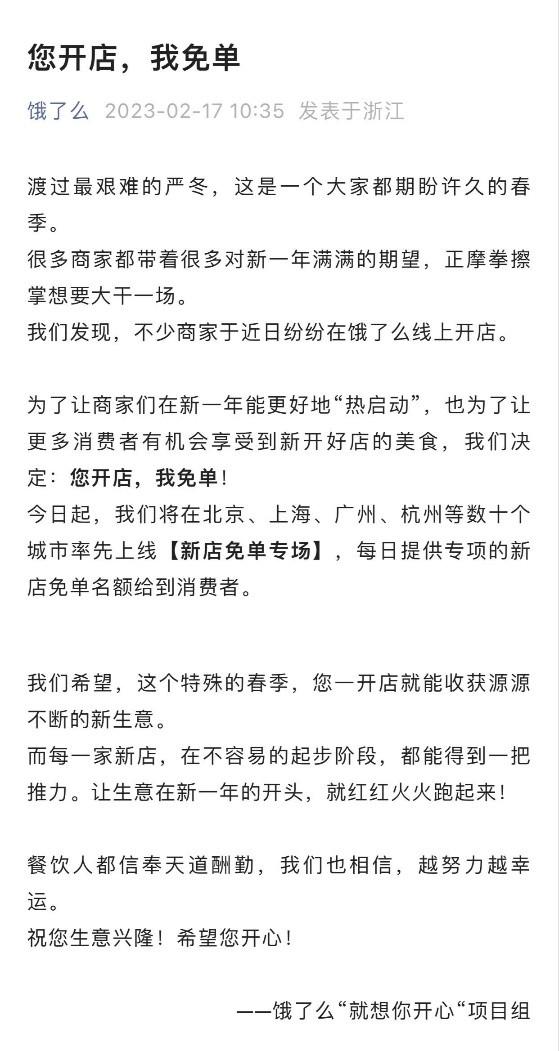 您开店，我免单

饿了么 2023-02-17 10:35 发表于浙江

渡过最艰难的严冬，这是一个大家都期盼许久的春季。
很多商家都带着很多对新一年满满的期望，正摩拳擦掌想要大干一场。
我们发现，不少商家于近日纷纷在饿了么线上开店。

为了让商家们在新一年能更好地“热启动”，也为了让更多消费者有机会享受到新开好店的美食，我们决定：您开店，我免单！
今日起，我们将在北京、上海、广州、杭州等数十个城市率先上线【新店免单专场】，每日提供专项的新店免单名额给到消费者。

我们希望，这个特殊的春季，您一开店就能收获源源不断的新生意。
而每一家新店，在不容易的起步阶段，都能得到一把推力。让生意在新一年的开头，就红红火火跑起来！

餐饮人都信奉天道酬勤，我们也相信，越努力越幸运。
祝您生意兴隆！希望您开心！

——饿了么“就想你开心“项目组